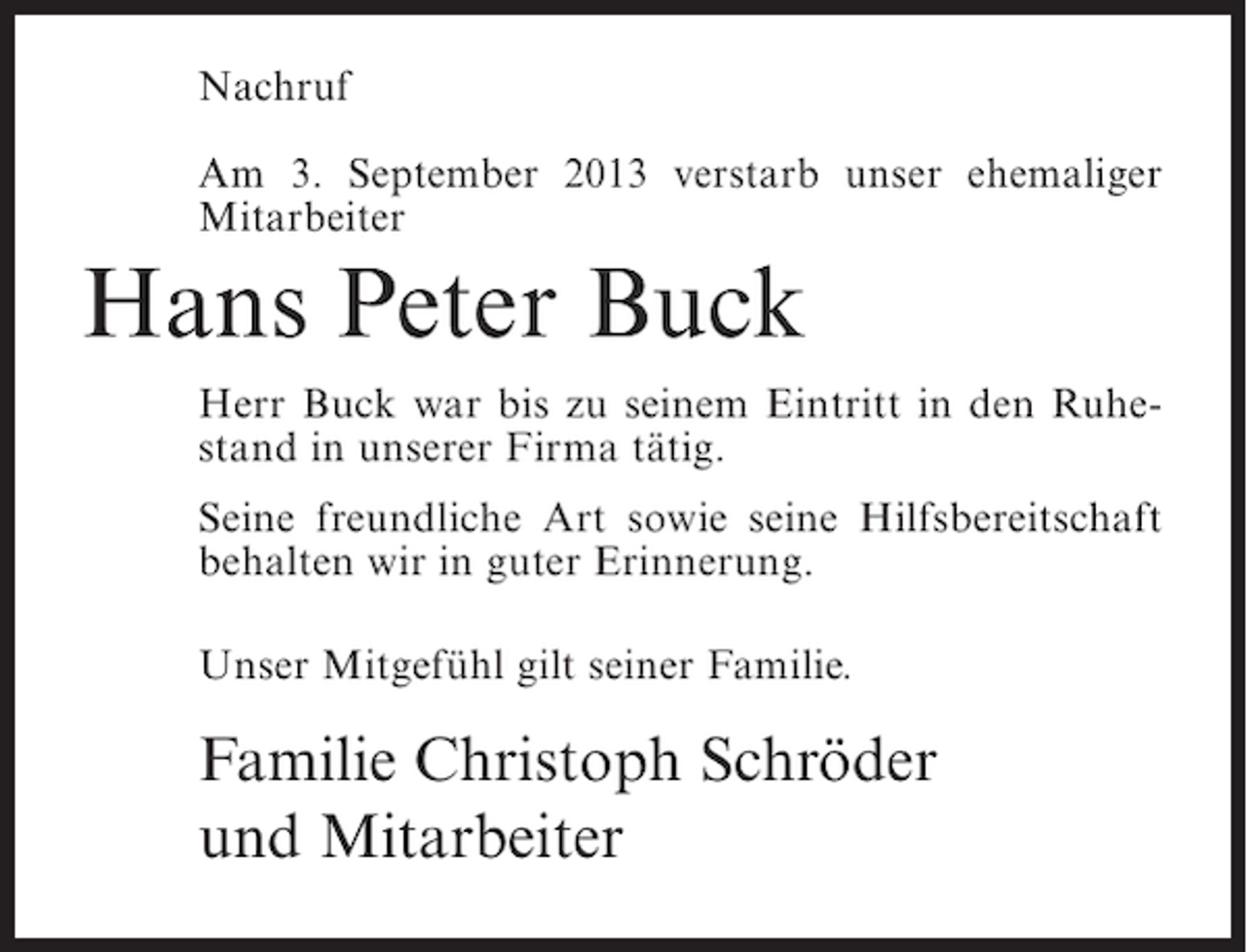 Nachruf

Am 3. September 2013 verstarb unser ehemaliger Mitarbeiter

Hans Peter Buck

Herr Buck war bis zu seinem Eintritt in den Ruhestand in unserer Firma tätig.

Seine freundliche Art sowie seine Hilfsbereitschaft behalten wir in guter Erinnerung.

Unser Mitgefühl gilt seiner Familie.

Familie Christoph Schröder und Mitarbeiter